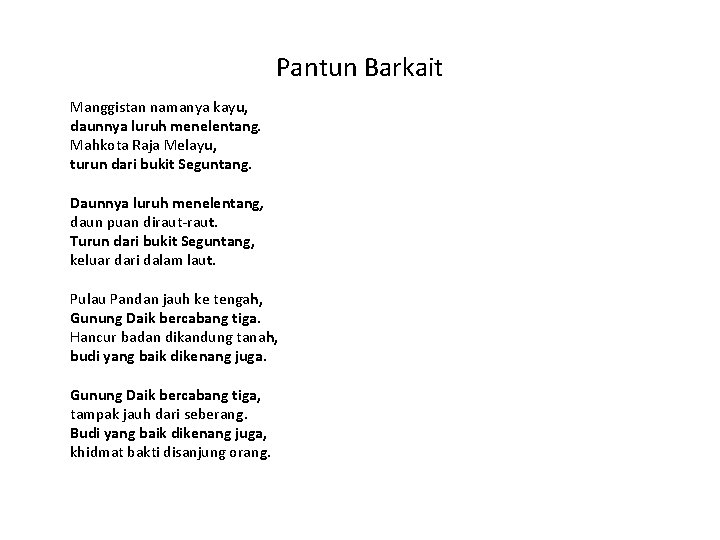 Pantun Barkait

Manggistan namanya kayu,
daunnya luruh menelentang.
Mahkota Raja Melayu,
turun dari bukit Seguntang.

Daunnya luruh menelentang,
daun puan diraut-raut.
Turun dari bukit Seguntang,
keluar dari dalam laut.

Pulau Pandan jauh ke tengah,
Gunung Daik bercabang tiga.
Hancur badan dikandung tanah,
budi yang baik dikenang juga.

Gunung Daik bercabang tiga,
tampak jauh dari seberang.
Budi yang baik dikenang juga,
khidmat bakti disanjung orang.